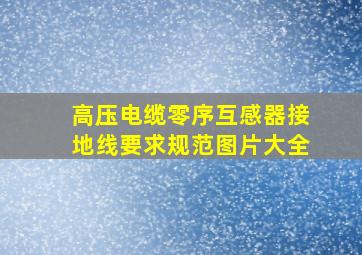 高压电缆零序互感器接地线要求规范图片大全